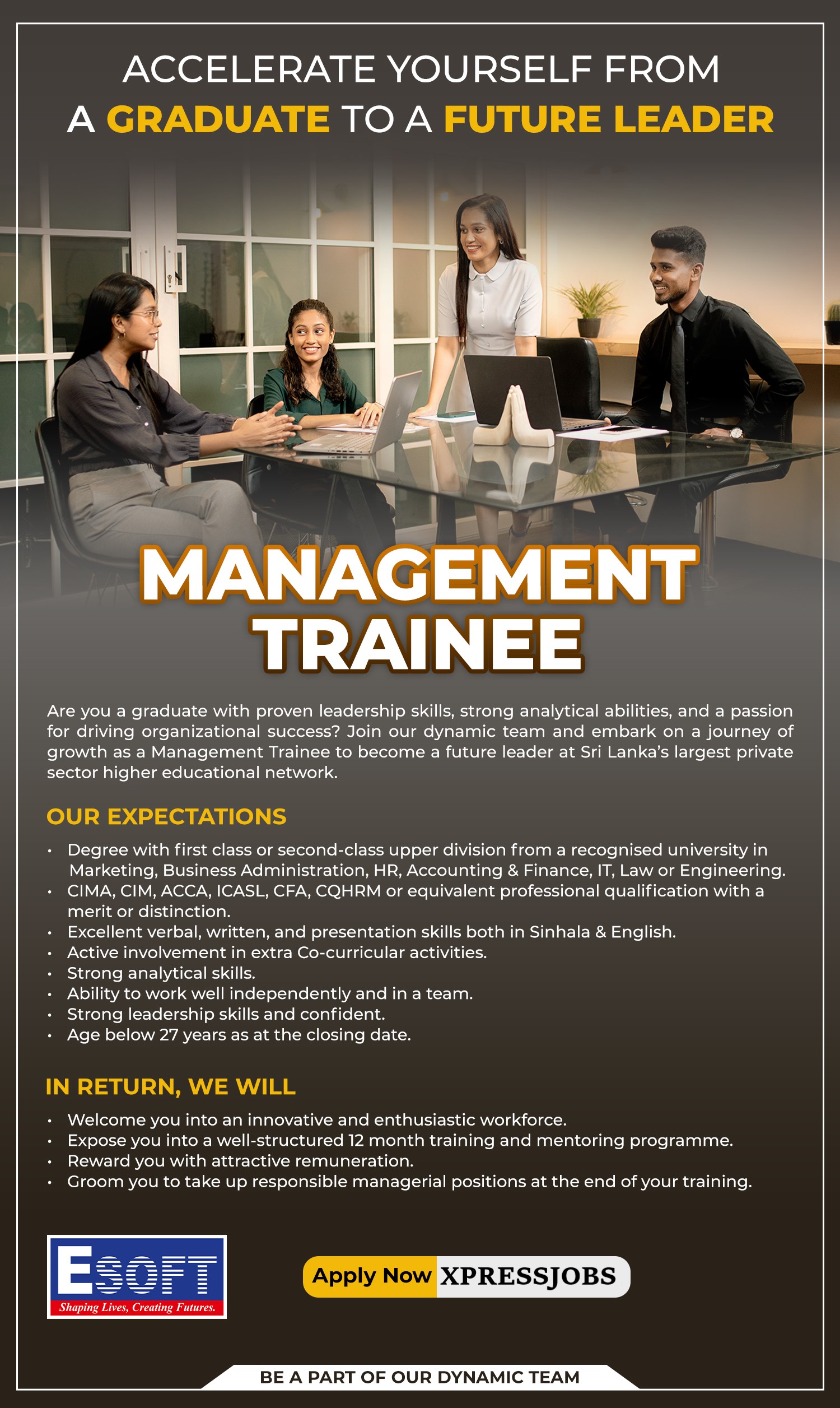 ACCELERATE YOURSELF FROM
A GRADUATE TO A FUTURE LEADER

MANAGEMENT
TRAINEE

Are you a graduate with proven leadership skills, strong analytical abilities, and a passion for driving organizational success? Join our dynamic team and embark on a journey of growth as a Management Trainee to become a future leader at Sri Lanka's largest private sector higher educational network.

OUR EXPECTATIONS

• Degree with first class or second-class upper division from a recognised university in Marketing, Business Administration, HR, Accounting & Finance, IT, Law or Engineering.
• CIMA, CIM, ACCA, ICASL, CFA, CQHRM or equivalent professional qualification with a merit or distinction.
• Excellent verbal, written, and presentation skills both in Sinhala & English.
• Active involvement in extra Co-curricular activities.
• Strong analytical skills.
• Ability to work well independently and in a team.
• Strong leadership skills and confident.
• Age below 27 years as at the closing date.

IN RETURN, WE WILL

• Welcome you into an innovative and enthusiastic workforce.
• Expose you into a well-structured 12 month training and mentoring programme.
• Reward you with attractive remuneration.
• Groom you to take up responsible managerial positions at the end of your training.

ESOFT
Shaping Lives, Creating Futures.

Apply Now XPRESSJOBS

BE A PART OF OUR DYNAMIC TEAM